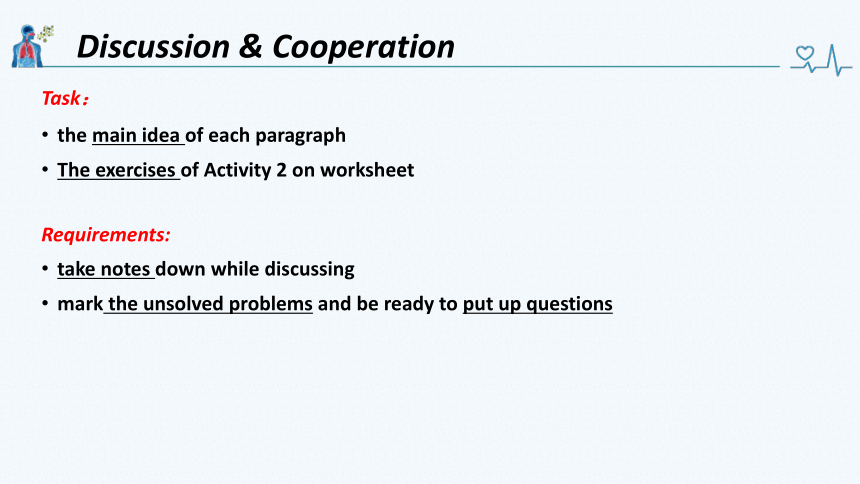 Discussion & Cooperation

Task：

• the main idea of each paragraph
• The exercises of Activity 2 on worksheet

Requirements:

• take notes down while discussing
• mark the unsolved problems and be ready to put up questions